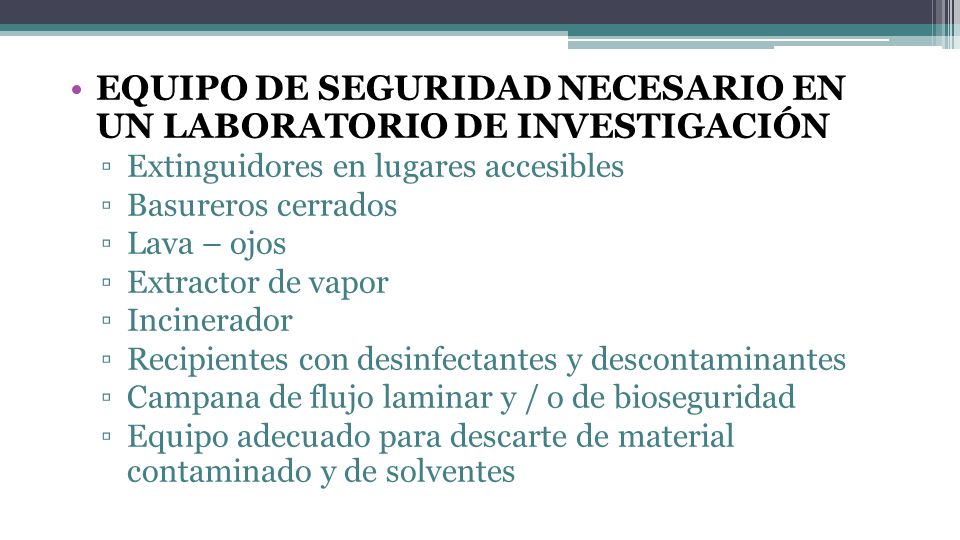 • EQUIPO DE SEGURIDAD NECESARIO EN UN LABORATORIO DE INVESTIGACIÓN
▫ Extinguidores en lugares accesibles
▫ Basureros cerrados
▫ Lava – ojos
▫ Extractor de vapor
▫ Incinerador
▫ Recipientes con desinfectantes y descontaminantes
▫ Campana de flujo laminar y / o de bioseguridad
▫ Equipo adecuado para descarte de material contaminado y de solventes